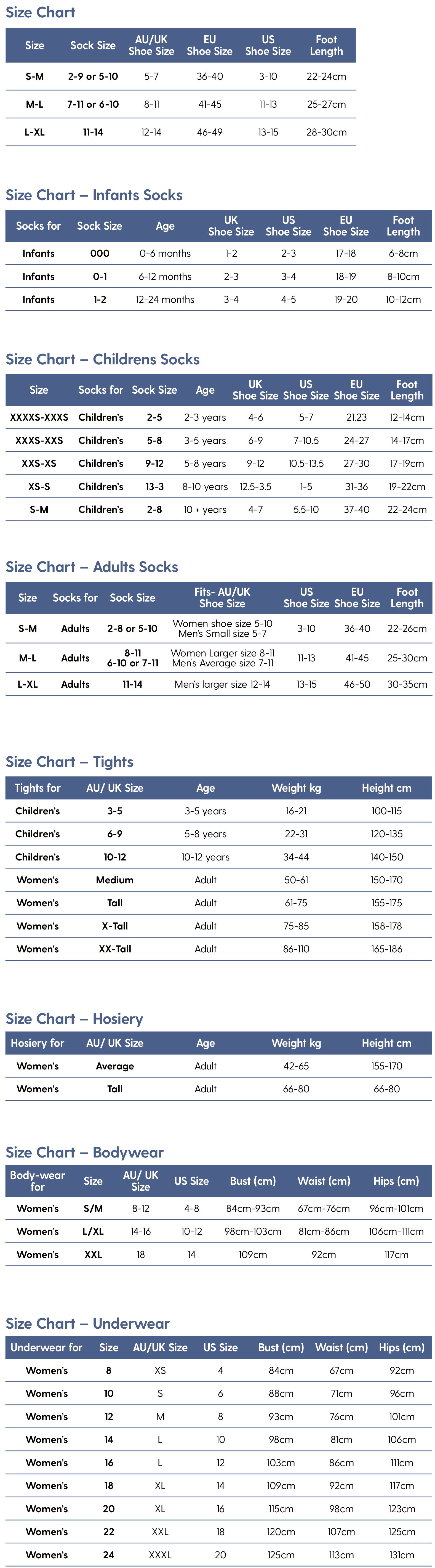 Size Chart

| Size | Sock Size | AU/UK Shoe Size | EU Shoe Size | US Shoe Size | Foot Length |
|---|---|---|---|---|---|
| S-M | 2-9 or 5-10 | 5-7 | 36-40 | 3-10 | 22-24cm |
| M-L | 7-11 or 6-10 | 8-11 | 41-45 | 11-13 | 25-27cm |
| L-XL | 11-14 | 12-14 | 46-49 | 13-15 | 28-30cm |

Size Chart – Infants Socks

| Socks for | Sock Size | Age | UK Shoe Size | US Shoe Size | EU Shoe Size | Foot Length |
|---|---|---|---|---|---|---|
| Infants | 000 | 0-6 months | 1-2 | 2-3 | 17-18 | 6-8cm |
| Infants | 0-1 | 6-12 months | 2-3 | 3-4 | 18-19 | 8-10cm |
| Infants | 1-2 | 12-24 months | 3-4 | 4-5 | 19-20 | 10-12cm |

Size Chart – Childrens Socks

| Size | Socks for | Sock Size | Age | UK Shoe Size | US Shoe Size | EU Shoe Size | Foot Length |
|---|---|---|---|---|---|---|---|
| XXXXS-XXXS | Children's | 2-5 | 2-3 years | 4-6 | 5-7 | 21.23 | 12-14cm |
| XXXS-XXS | Children's | 5-8 | 3-5 years | 6-9 | 7-10.5 | 24-27 | 14-17cm |
| XXS-XS | Children's | 9-12 | 5-8 years | 9-12 | 10.5-13.5 | 27-30 | 17-19cm |
| XS-S | Children's | 13-3 | 8-10 years | 12.5-3.5 | 1-5 | 31-36 | 19-22cm |
| S-M | Children's | 2-8 | 10 + years | 4-7 | 5.5-10 | 37-40 | 22-24cm |

Size Chart – Adults Socks

| Size | Socks for | Sock Size | Fits- AU/UK Shoe Size | US Shoe Size | EU Shoe Size | Foot Length |
|---|---|---|---|---|---|---|
| S-M | Adults | 2-8 or 5-10 | Women shoe size 5-10 Men's Small size 5-7 | 3-10 | 36-40 | 22-26cm |
| M-L | Adults | 8-11 6-10 or 7-11 | Women Larger size 8-11 Men's Average size 7-11 | 11-13 | 41-45 | 25-30cm |
| L-XL | Adults | 11-14 | Men's larger size 12-14 | 13-15 | 46-50 | 30-35cm |

Size Chart – Tights

| Tights for | AU/ UK Size | Age | Weight kg | Height cm |
|---|---|---|---|---|
| Children's | 3-5 | 3-5 years | 16-21 | 100-115 |
| Children's | 6-9 | 5-8 years | 22-31 | 120-135 |
| Children's | 10-12 | 10-12 years | 34-44 | 140-150 |
| Women's | Medium | Adult | 50-61 | 150-170 |
| Women's | Tall | Adult | 61-75 | 155-175 |
| Women's | X-Tall | Adult | 75-85 | 158-178 |
| Women's | XX-Tall | Adult | 86-110 | 165-186 |

Size Chart – Hosiery

| Hosiery for | AU/ UK Size | Age | Weight kg | Height cm |
|---|---|---|---|---|
| Women's | Average | Adult | 42-65 | 155-170 |
| Women's | Tall | Adult | 66-80 | 66-80 |

Size Chart – Bodywear

| Body-wear for | Size | AU/ UK Size | US Size | Bust (cm) | Waist (cm) | Hips (cm) |
|---|---|---|---|---|---|---|
| Women's | S/M | 8-12 | 4-8 | 84cm-93cm | 67cm-76cm | 96cm-101cm |
| Women's | L/XL | 14-16 | 10-12 | 98cm-103cm | 81cm-86cm | 106cm-111cm |
| Women's | XXL | 18 | 14 | 109cm | 92cm | 117cm |

Size Chart – Underwear

| Underwear for | Size | AU/UK Size | US Size | Bust (cm) | Waist (cm) | Hips (cm) |
|---|---|---|---|---|---|---|
| Women's | 8 | XS | 4 | 84cm | 67cm | 92cm |
| Women's | 10 | S | 6 | 88cm | 71cm | 96cm |
| Women's | 12 | M | 8 | 93cm | 76cm | 101cm |
| Women's | 14 | L | 10 | 98cm | 81cm | 106cm |
| Women's | 16 | L | 12 | 103cm | 86cm | 111cm |
| Women's | 18 | XL | 14 | 109cm | 92cm | 117cm |
| Women's | 20 | XL | 16 | 115cm | 98cm | 123cm |
| Women's | 22 | XXL | 18 | 120cm | 107cm | 125cm |
| Women's | 24 | XXXL | 20 | 125cm | 113cm | 131cm |